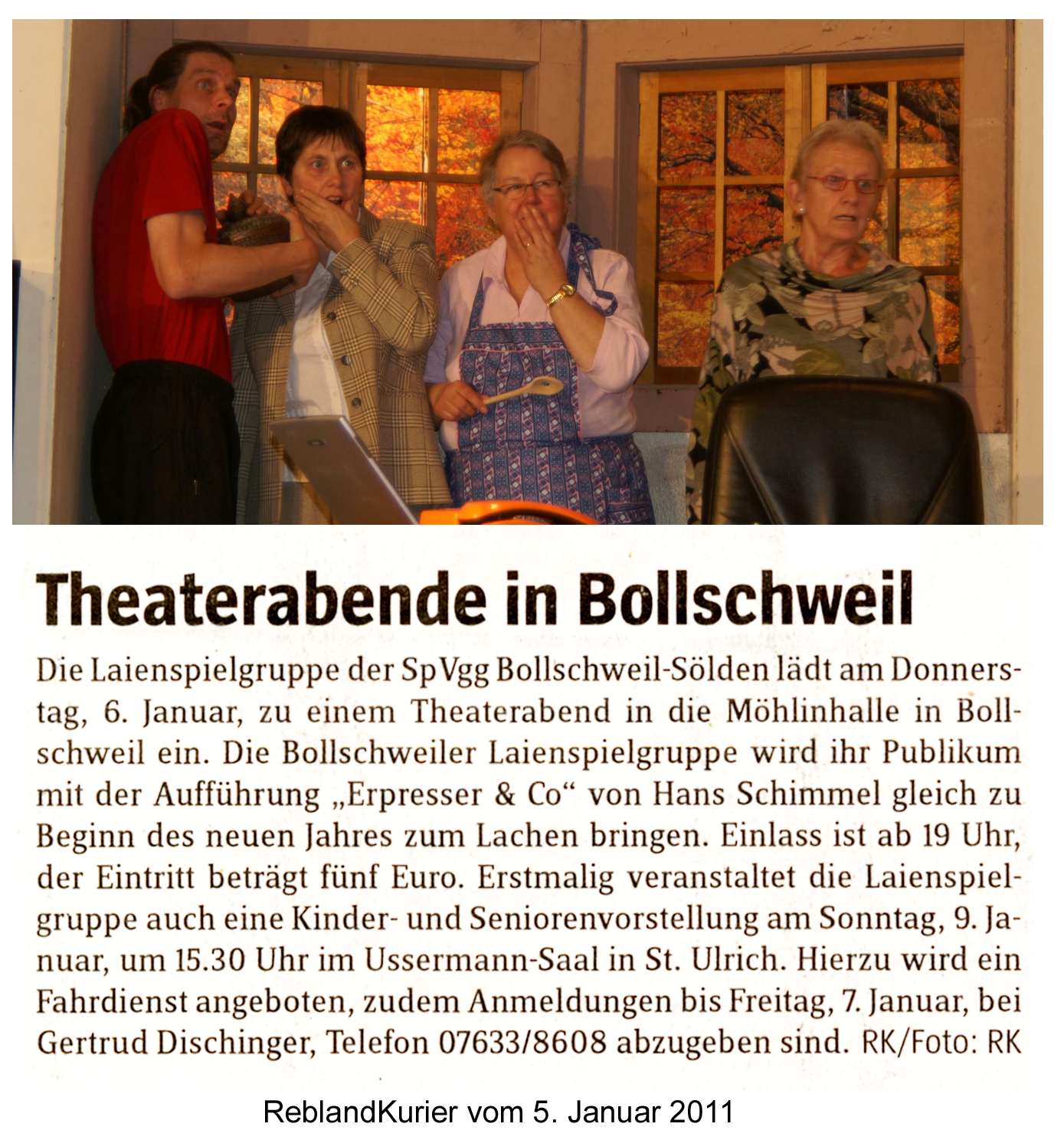 Theaterabende in Bollschweil

Die Laienspielgruppe der SpVgg Bollschweil-Sölden lädt am Donnerstag, 6. Januar, zu einem Theaterabend in die Möhlinhalle in Bollschweil ein. Die Bollschweiler Laienspielgruppe wird ihr Publikum mit der Aufführung „Erpresser & Co“ von Hans Schimmel gleich zu Beginn des neuen Jahres zum Lachen bringen. Einlass ist ab 19 Uhr, der Eintritt beträgt fünf Euro. Erstmalig veranstaltet die Laienspielgruppe auch eine Kinder- und Seniorenvorstellung am Sonntag, 9. Januar, um 15.30 Uhr im Ussermann-Saal in St. Ulrich. Hierzu wird ein Fahrdienst angeboten, zudem Anmeldungen bis Freitag, 7. Januar, bei Gertrud Dischinger, Telefon 07633/8608 abzugeben sind. RK/Foto: RK

ReblandKurier vom 5. Januar 2011